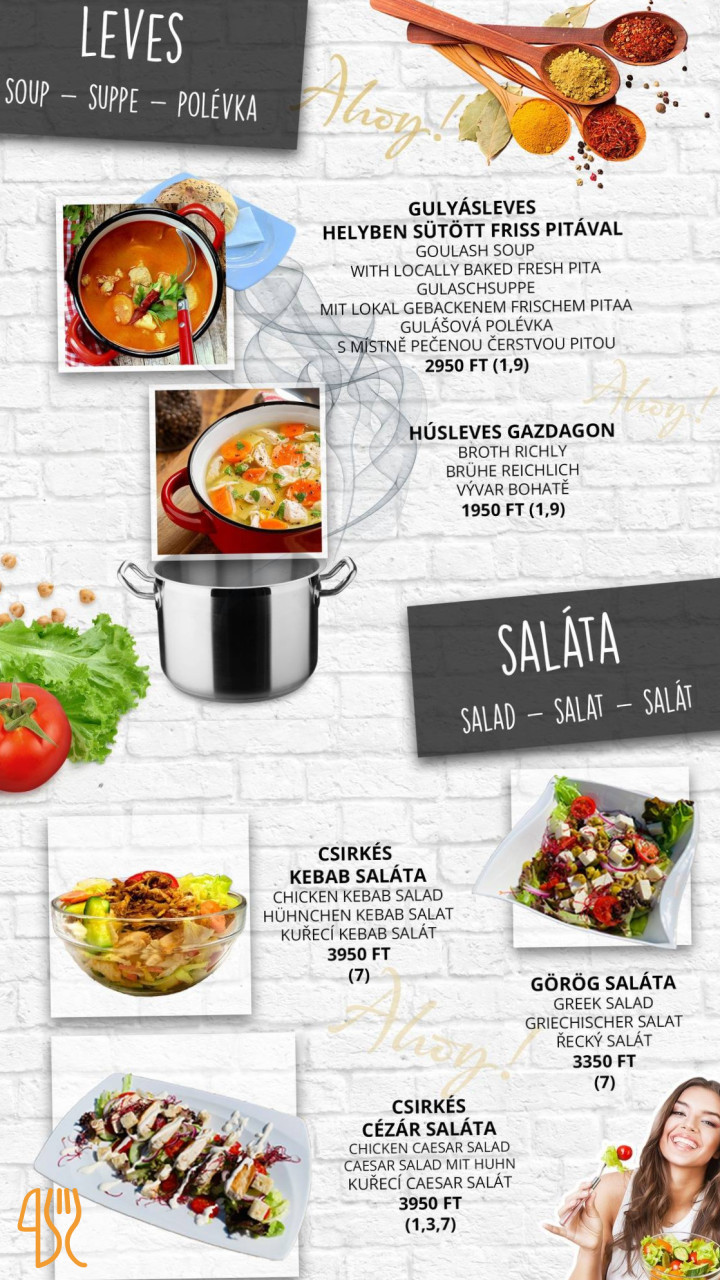 LEVES

SOUP – SUPPE – POLÉVKA

Ahoy!

GULYÁSLEVES
HELYBEN SÜTÖTT FRISS PITÁVAL
GOULASH SOUP
WITH LOCALLY BAKED FRESH PITA
GULASCHSUPPE
MIT LOKAL GEBACKENEM FRISCHEM PITAA
GULÁŠOVÁ POLÉVKA
S MÍSTNĚ PEČENOU ČERSTVOU PITOU
2950 FT (1,9)

Ahoy!

HÚSLEVES GAZDAGON
BROTH RICHLY
BRÜHE REICHLICH
VÝVAR BOHATĚ
1950 FT (1,9)

SALÁTA

SALAD – SALAT – SALÁT

CSIRKÉS
KEBAB SALÁTA
CHICKEN KEBAB SALAD
HÜHNCHEN KEBAB SALAT
KUŘECÍ KEBAB SALÁT
3950 FT
(7)

GÖRÖG SALÁTA
GREEK SALAD
GRIECHISCHER SALAT
ŘECKÝ SALÁT
3350 FT
(7)

Ahoy!

CSIRKÉS
CÉZÁR SALÁTA
CHICKEN CAESAR SALAD
CAESAR SALAD MIT HUHN
KUŘECÍ CAESAR SALÁT
3950 FT
(1,3,7)